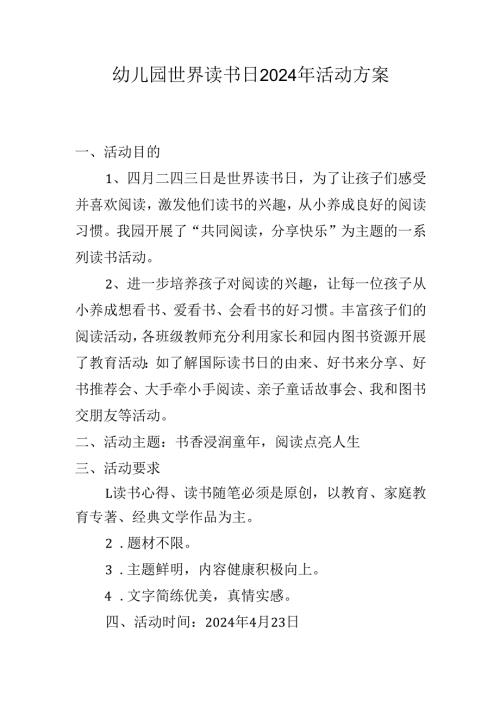 幼儿园世界读书日2024年活动方案

一、活动目的

1、四月二四三日是世界读书日，为了让孩子们感受并喜欢阅读，激发他们读书的兴趣，从小养成良好的阅读习惯。我园开展了“共同阅读，分享快乐”为主题的一系列读书活动。

2、进一步培养孩子对阅读的兴趣，让每一位孩子从小养成想看书、爱看书、会看书的好习惯。丰富孩子们的阅读活动，各班级教师充分利用家长和园内图书资源开展了教育活动：如了解国际读书日的由来、好书来分享、好书推荐会、大手牵小手阅读、亲子童话故事会、我和图书交朋友等活动。

二、活动主题：书香浸润童年，阅读点亮人生

三、活动要求

L读书心得、读书随笔必须是原创，以教育、家庭教育专著、经典文学作品为主。

2．题材不限。

3．主题鲜明，内容健康积极向上。

4．文字简练优美，真情实感。

四、活动时间：2024年4月23日